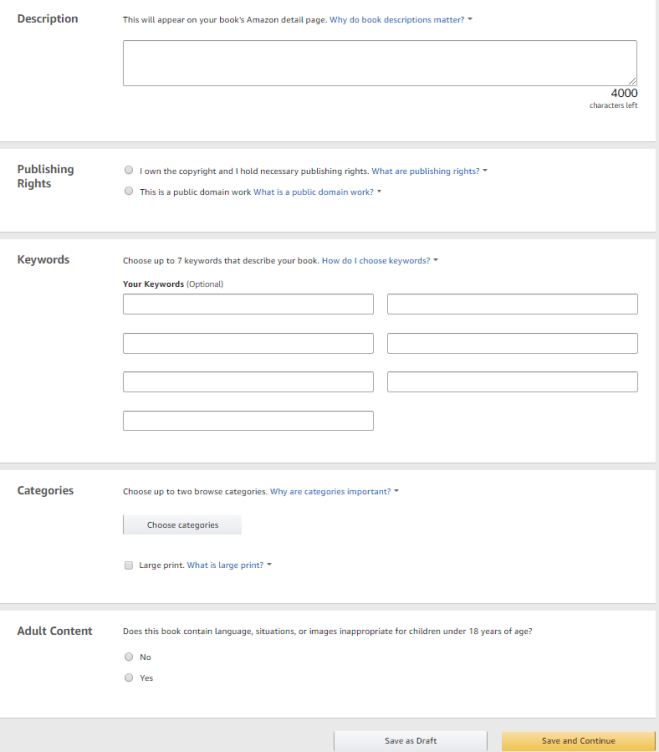 Description

This will appear on your book's Amazon detail page. Why do book descriptions matter?

4000
characters left

Publishing Rights

I own the copyright and I hold necessary publishing rights. What are publishing rights?

This is a public domain work What is a public domain work?

Keywords

Choose up to 7 keywords that describe your book. How do I choose keywords?

Your Keywords (Optional)

Categories

Choose up to two browse categories. Why are categories important?

Choose categories

Large print. What is large print?

Adult Content

Does this book contain language, situations, or images inappropriate for children under 18 years of age?

No

Yes

Save as Draft

Save and Continue